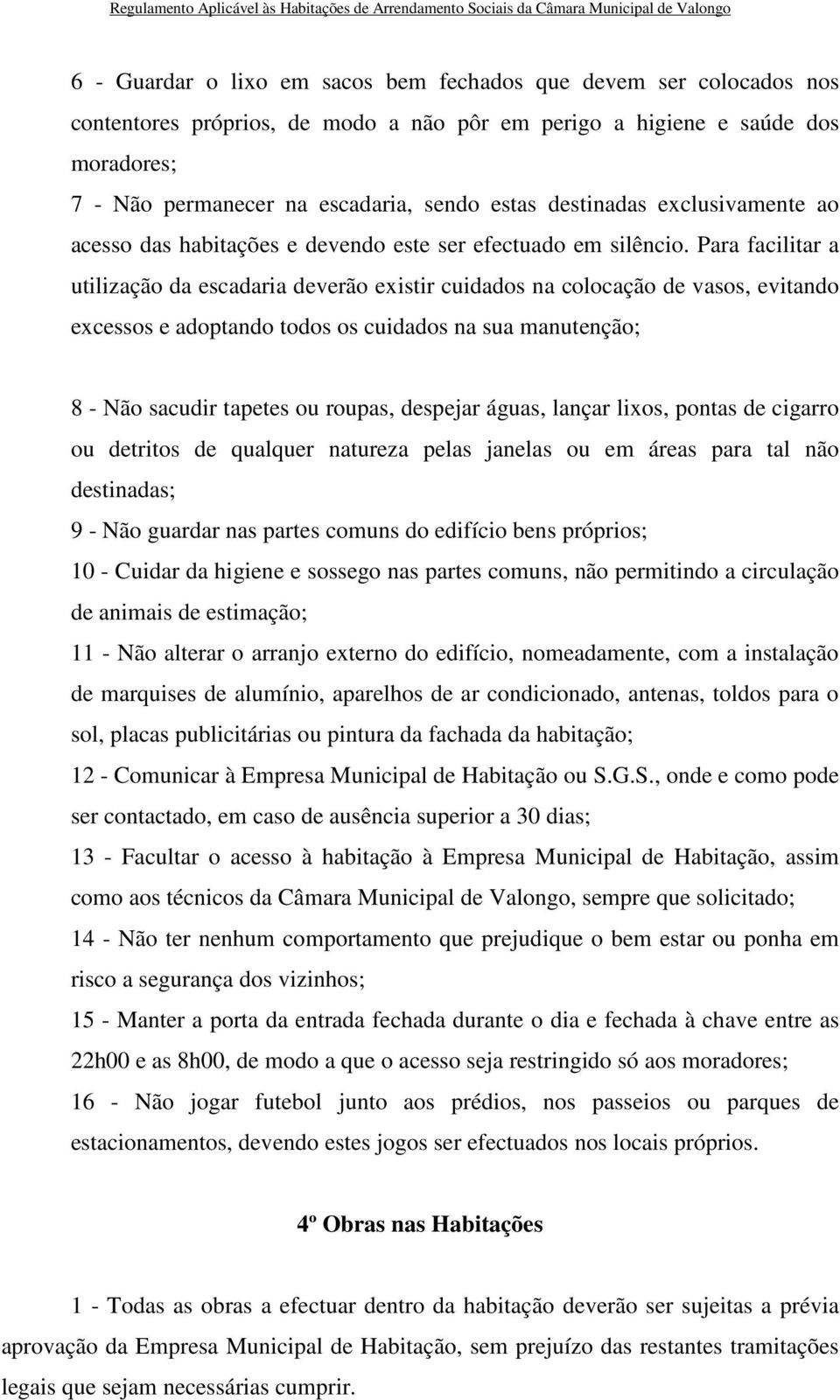 Regulamento Aplicável às Habitações de Arrendamento Sociais da Câmara Municipal de Valongo

6 - Guardar o lixo em sacos bem fechados que devem ser colocados nos contentores próprios, de modo a não pôr em perigo a higiene e saúde dos moradores;
7 - Não permanecer na escadaria, sendo estas destinadas exclusivamente ao acesso das habitações e devendo este ser efectuado em silêncio. Para facilitar a utilização da escadaria deverão existir cuidados na colocação de vasos, evitando excessos e adoptando todos os cuidados na sua manutenção;

8 - Não sacudir tapetes ou roupas, despejar águas, lançar lixos, pontas de cigarro ou detritos de qualquer natureza pelas janelas ou em áreas para tal não destinadas;
9 - Não guardar nas partes comuns do edifício bens próprios;
10 - Cuidar da higiene e sossego nas partes comuns, não permitindo a circulação de animais de estimação;
11 - Não alterar o arranjo externo do edifício, nomeadamente, com a instalação de marquises de alumínio, aparelhos de ar condicionado, antenas, toldos para o sol, placas publicitárias ou pintura da fachada da habitação;
12 - Comunicar à Empresa Municipal de Habitação ou S.G.S., onde e como pode ser contactado, em caso de ausência superior a 30 dias;
13 - Facultar o acesso à habitação à Empresa Municipal de Habitação, assim como aos técnicos da Câmara Municipal de Valongo, sempre que solicitado;
14 - Não ter nenhum comportamento que prejudique o bem estar ou ponha em risco a segurança dos vizinhos;
15 - Manter a porta da entrada fechada durante o dia e fechada à chave entre as 22h00 e as 8h00, de modo a que o acesso seja restringido só aos moradores;
16 - Não jogar futebol junto aos prédios, nos passeios ou parques de estacionamentos, devendo estes jogos ser efectuados nos locais próprios.

4º Obras nas Habitações

1 - Todas as obras a efectuar dentro da habitação deverão ser sujeitas a prévia aprovação da Empresa Municipal de Habitação, sem prejuízo das restantes tramitações legais que sejam necessárias cumprir.